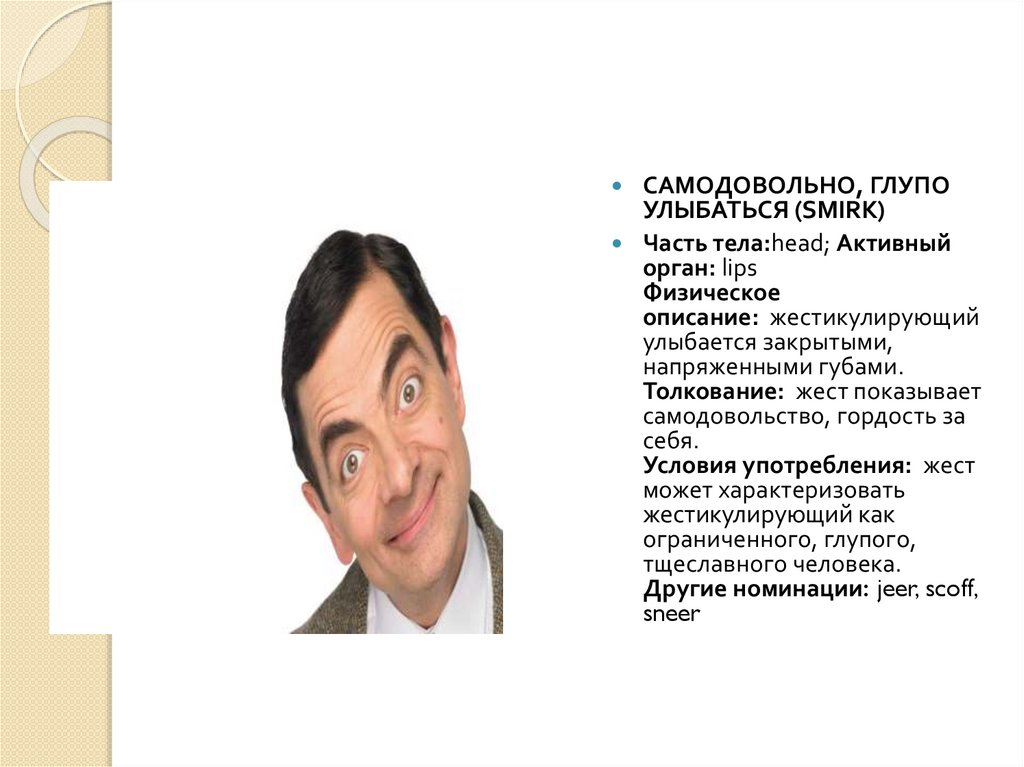 • САМОДОВОЛЬНО, ГЛУПО УЛЫБАТЬСЯ (SMIRK)

• Часть тела:head; Активный орган: lips
Физическое описание: жестикулирующий улыбается закрытыми, напряженными губами.
Толкование: жест показывает самодовольство, гордость за себя.
Условия употребления: жест может характеризовать жестикулирующий как ограниченного, глупого, тщеславного человека.
Другие номинации: jeer, scoff, sneer